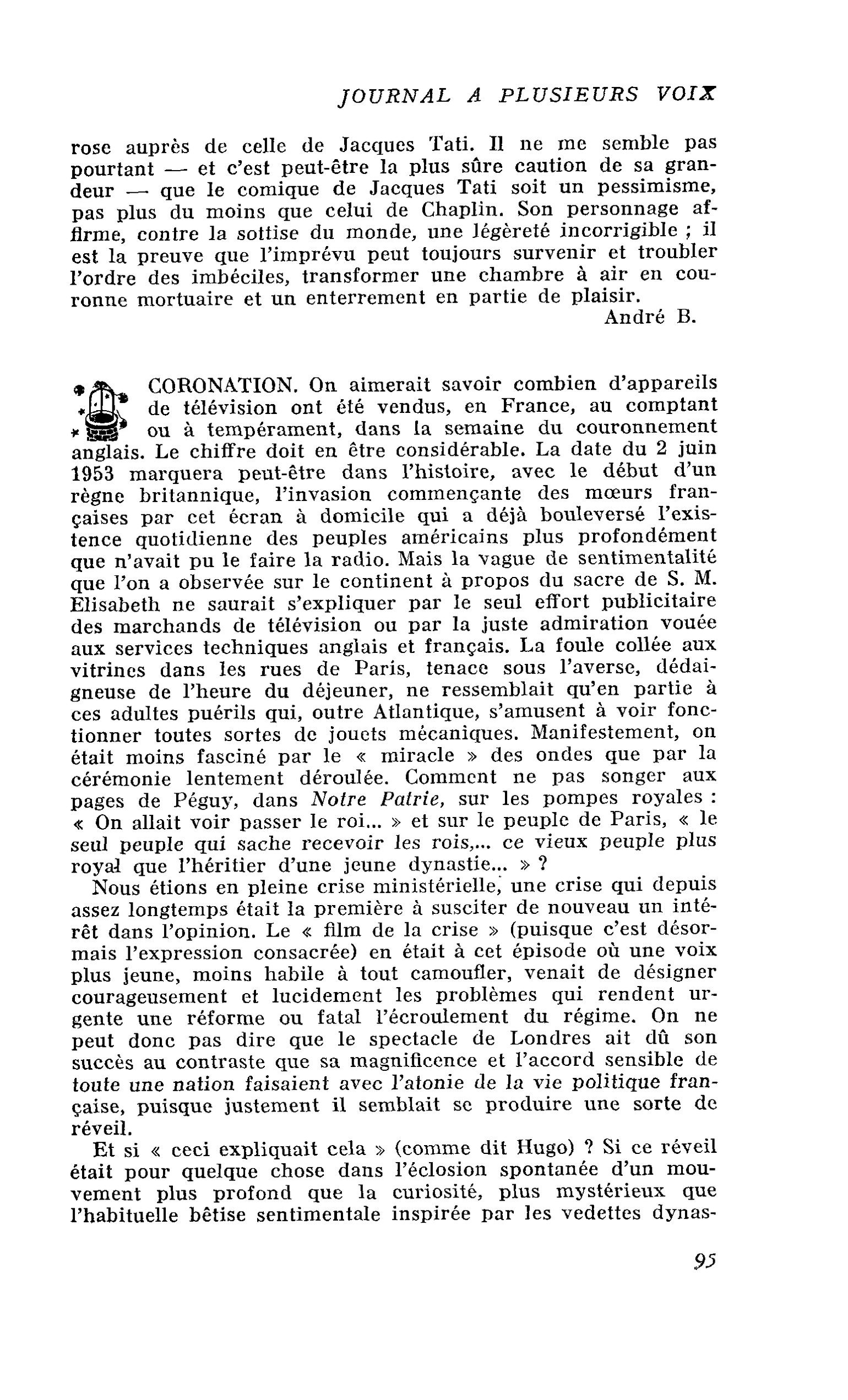 JOURNAL A PLUSIEURS VOIX

rose auprès de celle de Jacques Tati. Il ne me semble pas pourtant — et c'est peut-être la plus sûre caution de sa grandeur — que le comique de Jacques Tati soit un pessimisme, pas plus du moins que celui de Chaplin. Son personnage affirme, contre la sottise du monde, une légèreté incorrigible ; il est la preuve que l'imprévu peut toujours survenir et troubler l'ordre des imbéciles, transformer une chambre à air en couronne mortuaire et un enterrement en partie de plaisir.

André B.

CORONATION. On aimerait savoir combien d'appareils de télévision ont été vendus, en France, au comptant ou à tempérament, dans la semaine du couronnement anglais. Le chiffre doit en être considérable. La date du 2 juin 1953 marquera peut-être dans l'histoire, avec le début d'un règne britannique, l'invasion commençante des mœurs françaises par cet écran à domicile qui a déjà bouleversé l'existence quotidienne des peuples américains plus profondément que n'avait pu le faire la radio. Mais la vague de sentimentalité que l'on a observée sur le continent à propos du sacre de S. M. Elisabeth ne saurait s'expliquer par le seul effort publicitaire des marchands de télévision ou par la juste admiration vouée aux services techniques anglais et français. La foule collée aux vitrines dans les rues de Paris, tenace sous l'averse, dédaigneuse de l'heure du déjeuner, ne ressemblait qu'en partie à ces adultes puérils qui, outre Atlantique, s'amusent à voir fonctionner toutes sortes de jouets mécaniques. Manifestement, on était moins fasciné par le « miracle » des ondes que par la cérémonie lentement déroulée. Comment ne pas songer aux pages de Péguy, dans Notre Patrie, sur les pompes royales : « On allait voir passer le roi... » et sur le peuple de Paris, « le seul peuple qui sache recevoir les rois,... ce vieux peuple plus royal que l'héritier d'une jeune dynastie... » ?

Nous étions en pleine crise ministérielle, une crise qui depuis assez longtemps était la première à susciter de nouveau un intérêt dans l'opinion. Le « film de la crise » (puisque c'est désormais l'expression consacrée) en était à cet épisode où une voix plus jeune, moins habile à tout camoufler, venait de désigner courageusement et lucidement les problèmes qui rendent urgente une réforme ou fatal l'écroulement du régime. On ne peut donc pas dire que le spectacle de Londres ait dû son succès au contraste que sa magnificence et l'accord sensible de toute une nation faisaient avec l'atonie de la vie politique française, puisque justement il semblait se produire une sorte de réveil.

Et si « ceci expliquait cela » (comme dit Hugo) ? Si ce réveil était pour quelque chose dans l'éclosion spontanée d'un mouvement plus profond que la curiosité, plus mystérieux que l'habituelle bêtise sentimentale inspirée par les vedettes dynas-

95